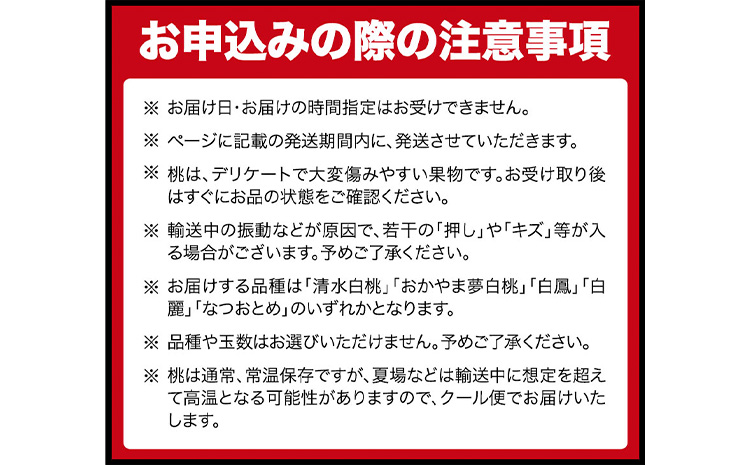 お申込みの際の注意事項

※ お届け日・お届けの時間指定はお受けできません。

※ ページに記載の発送期間内に、発送させていただきます。

※ 桃は、デリケートで大変傷みやすい果物です。お受け取り後はすぐにお品の状態をご確認ください。

※ 輸送中の振動などが原因で、若干の「押し」や「キズ」等が入る場合がございます。予めご了承ください。

※ お届けする品種は「清水白桃」「おかやま夢白桃」「白鳳」「白麗」「なつおとめ」のいずれかとなります。

※ 品種や玉数はお選びいただけません。予めご了承ください。

※ 桃は通常、常温保存ですが、夏場などは輸送中に想定を超えて高温となる可能性がありますので、クール便でお届けいたします。